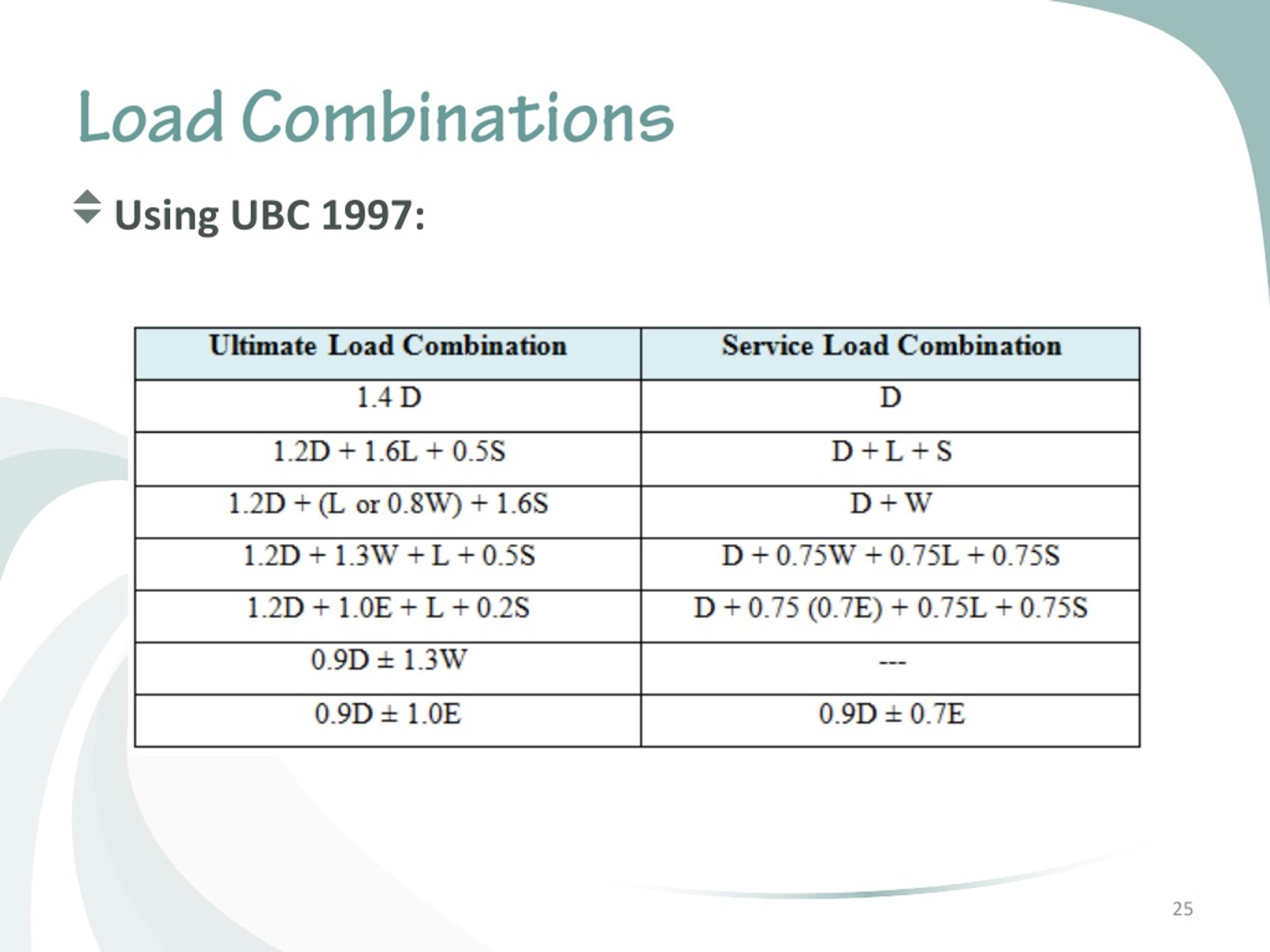 Load Combinations

Using UBC 1997:

| Ultimate Load Combination | Service Load Combination |
|---|---|
| 1.4 D | D |
| 1.2D + 1.6L + 0.5S | D + L + S |
| 1.2D + (L or 0.8W) + 1.6S | D + W |
| 1.2D + 1.3W + L + 0.5S | D + 0.75W + 0.75L + 0.75S |
| 1.2D + 1.0E + L + 0.2S | D + 0.75 (0.7E) + 0.75L + 0.75S |
| 0.9D ± 1.3W | --- |
| 0.9D ± 1.0E | 0.9D ± 0.7E |

25